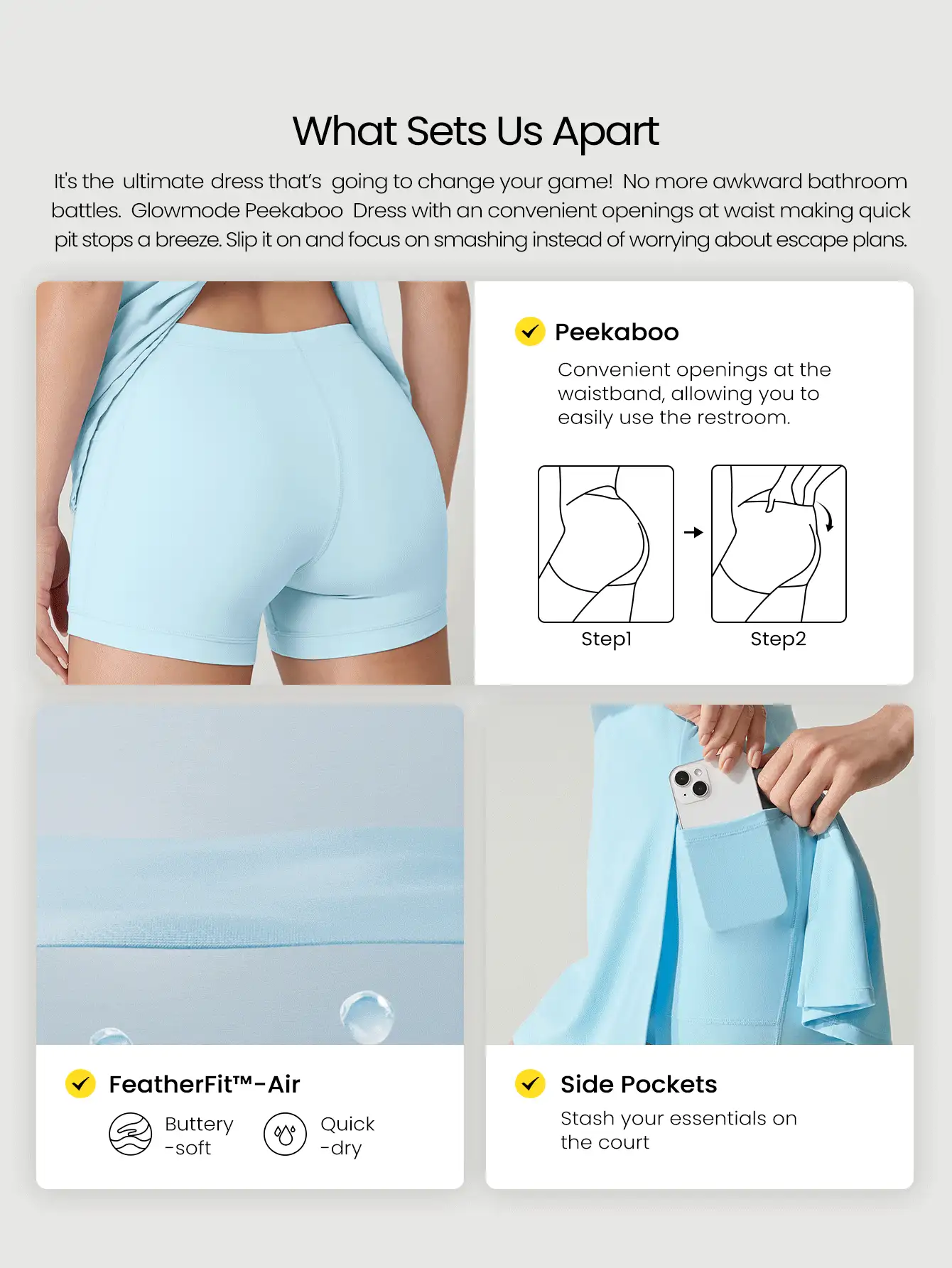 What Sets Us Apart

It's the ultimate dress that's going to change your game! No more awkward bathroom battles. Glowmode Peekaboo Dress with an convenient openings at waist making quick pit stops a breeze. Slip it on and focus on smashing instead of worrying about escape plans.

Peekaboo

Convenient openings at the waistband, allowing you to easily use the restroom.

Step1

Step2

FeatherFit™-Air

Buttery
-soft

Quick
-dry

Side Pockets

Stash your essentials on the court